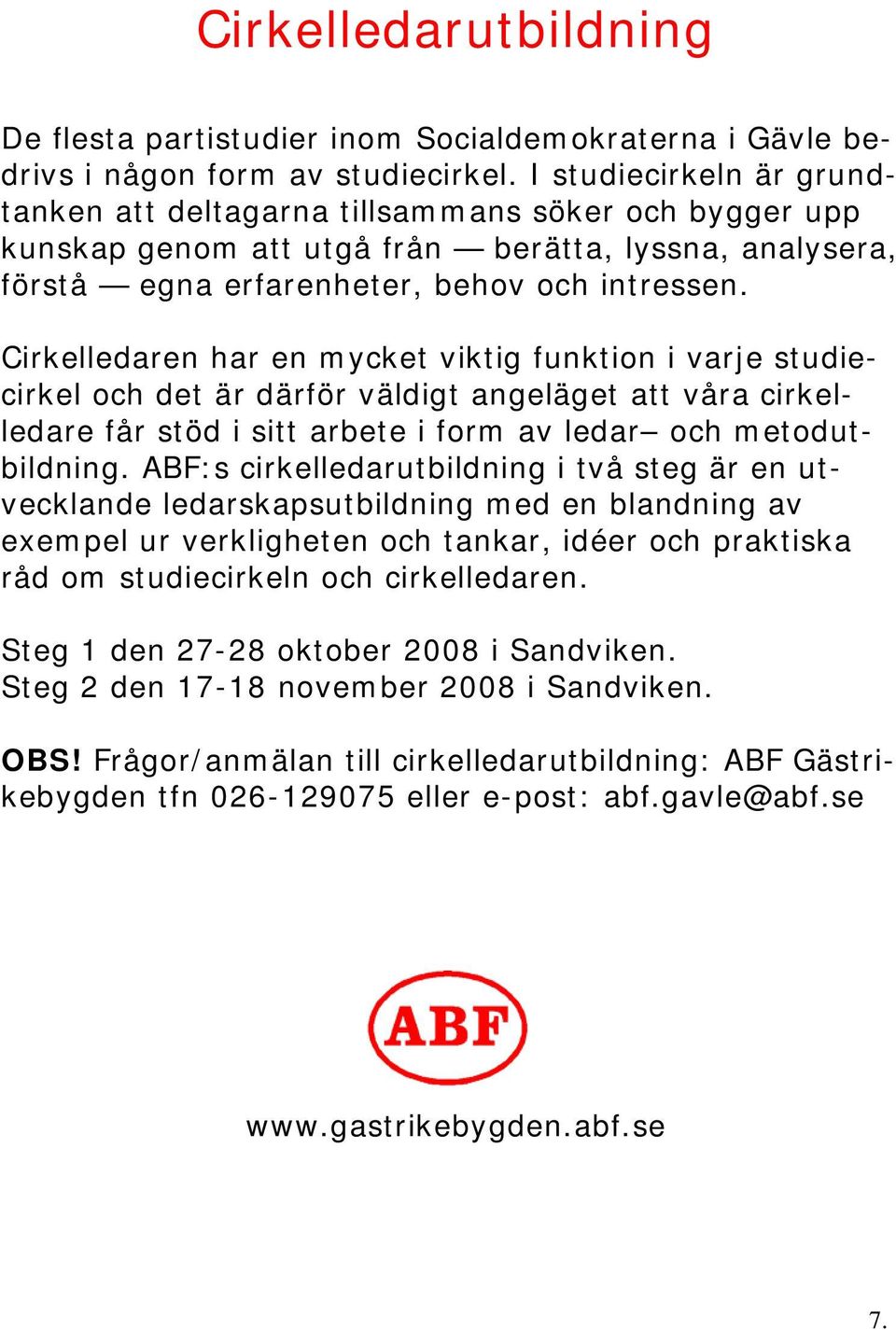 Cirkelledarutbildning

De flesta partistudier inom Socialdemokraterna i Gävle bedrivs i någon form av studiecirkel. I studiecirkeln är grundtanken att deltagarna tillsammans söker och bygger upp kunskap genom att utgå från — berätta, lyssna, analysera, förstå — egna erfarenheter, behov och intressen.

Cirkelledaren har en mycket viktig funktion i varje studiecirkel och det är därför väldigt angeläget att våra cirkelledare får stöd i sitt arbete i form av ledar– och metodutbildning. ABF:s cirkelledarutbildning i två steg är en utvecklande ledarskapsutbildning med en blandning av exempel ur verkligheten och tankar, idéer och praktiska råd om studiecirkeln och cirkelledaren.

Steg 1 den 27-28 oktober 2008 i Sandviken.
Steg 2 den 17-18 november 2008 i Sandviken.

OBS! Frågor/anmälan till cirkelledarutbildning: ABF Gästrikebygden tfn 026-129075 eller e-post: abf.gavle@abf.se

ABF

www.gastrikebygden.abf.se

7.